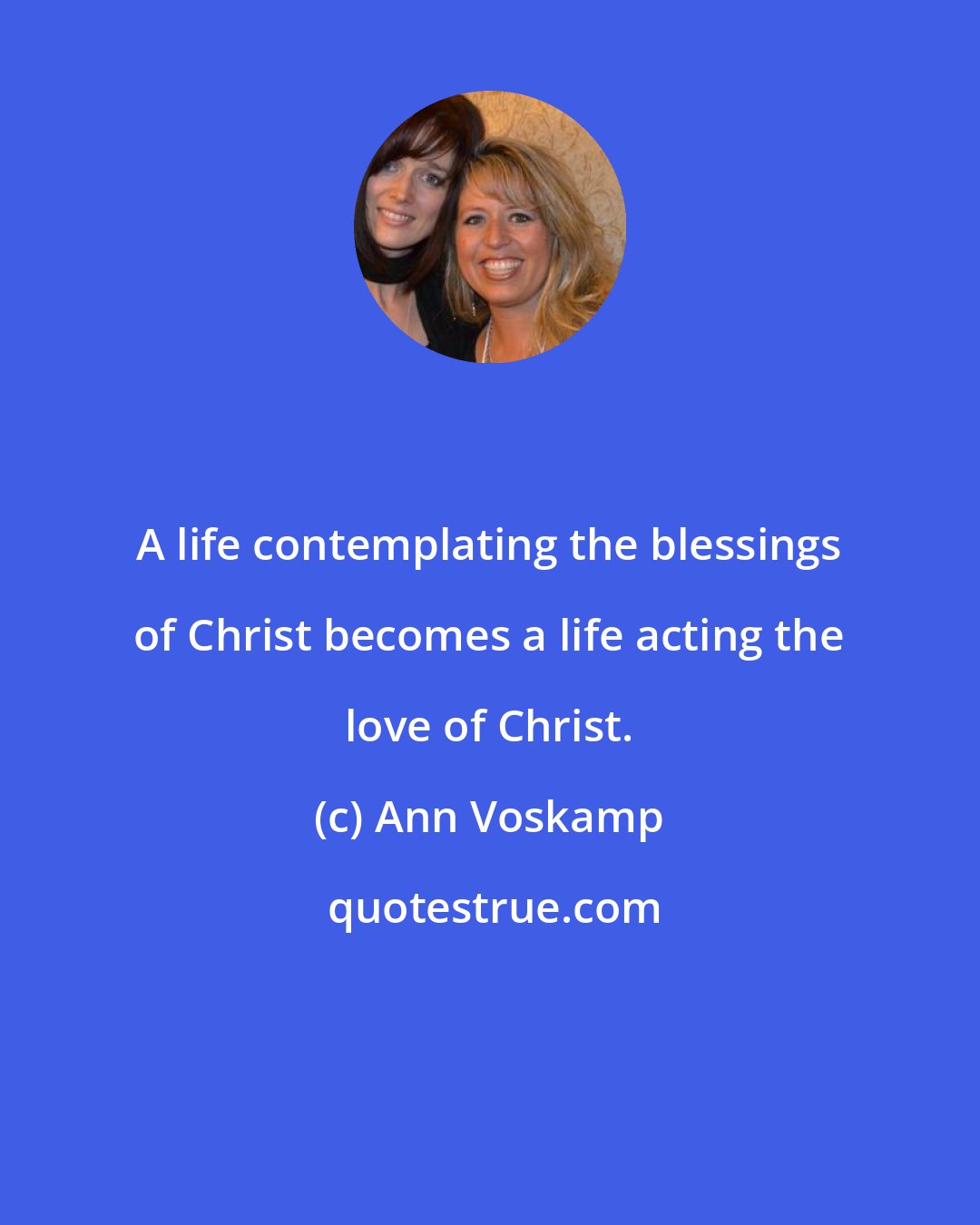 A life contemplating the blessings of Christ becomes a life acting the love of Christ.

(c) Ann Voskamp

quotestrue.com